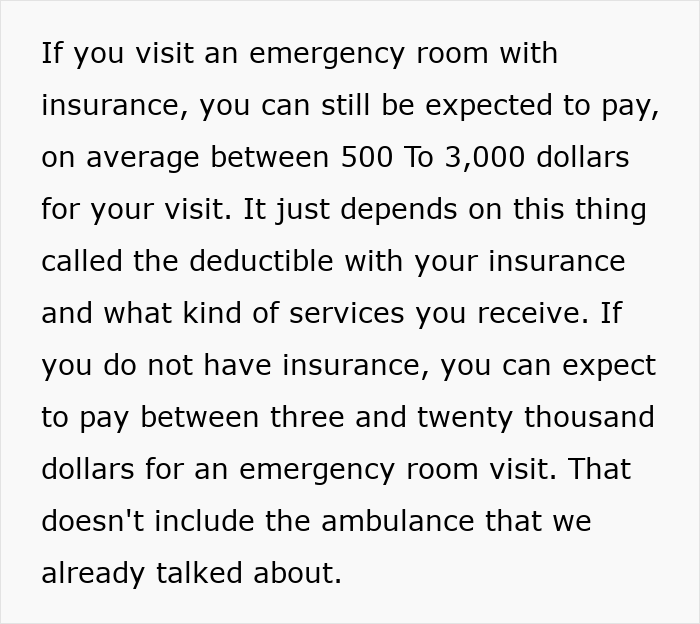 If you visit an emergency room with insurance, you can still be expected to pay, on average between 500 To 3,000 dollars for your visit. It just depends on this thing called the deductible with your insurance and what kind of services you receive. If you do not have insurance, you can expect to pay between three and twenty thousand dollars for an emergency room visit. That doesn't include the ambulance that we already talked about.